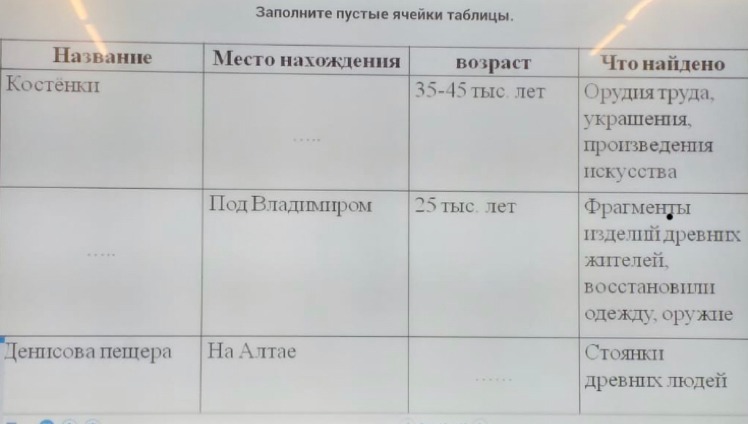 Заполните пустые ячейки таблицы.

| Название | Место нахождения | возраст | Что найдено |
|---|---|---|---|
| Костёнки | ..... | 35-45 тыс. лет | Орудия труда, украшения, произведения искусства |
| ..... | Под Владимиром | 25 тыс. лет | Фрагменты изделий древних жителей, восстановили одежду, оружие |
| Денисова пещера | На Алтае | ...... | Стоянки древних людей |